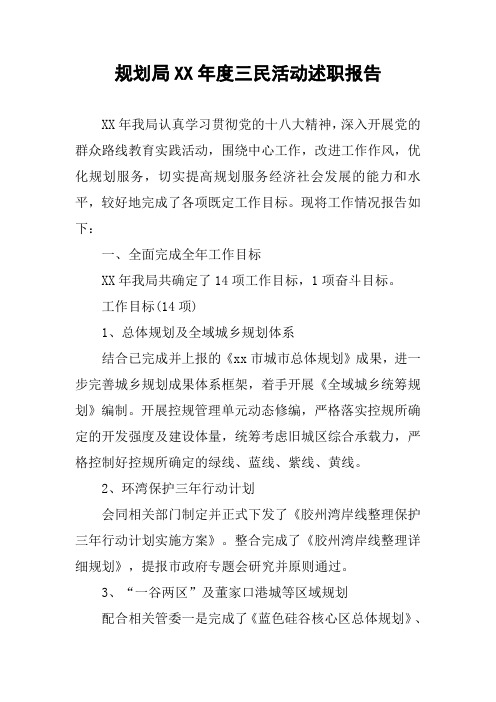 规划局XX年度三民活动述职报告

XX年我局认真学习贯彻党的十八大精神，深入开展党的群众路线教育实践活动，围绕中心工作，改进工作作风，优化规划服务，切实提高规划服务经济社会发展的能力和水平，较好地完成了各项既定工作目标。现将工作情况报告如下：

一、全面完成全年工作目标

XX年我局共确定了14项工作目标，1项奋斗目标。

工作目标(14项)

1、总体规划及全域城乡规划体系

结合已完成并上报的《xx市城市总体规划》成果，进一步完善城乡规划成果体系框架，着手开展《全域城乡统筹规划》编制。开展控规管理单元动态修编，严格落实控规所确定的开发强度及建设体量，统筹考虑旧城区综合承载力，严格控制好控规所确定的绿线、蓝线、紫线、黄线。

2、环湾保护三年行动计划

会同相关部门制定并正式下发了《胶州湾岸线整理保护三年行动计划实施方案》。整合完成了《胶州湾岸线整理详细规划》，提报市政府专题会研究并原则通过。

3、“一谷两区”及董家口港城等区域规划

配合相关管委一是完成了《蓝色硅谷核心区总体规划》、